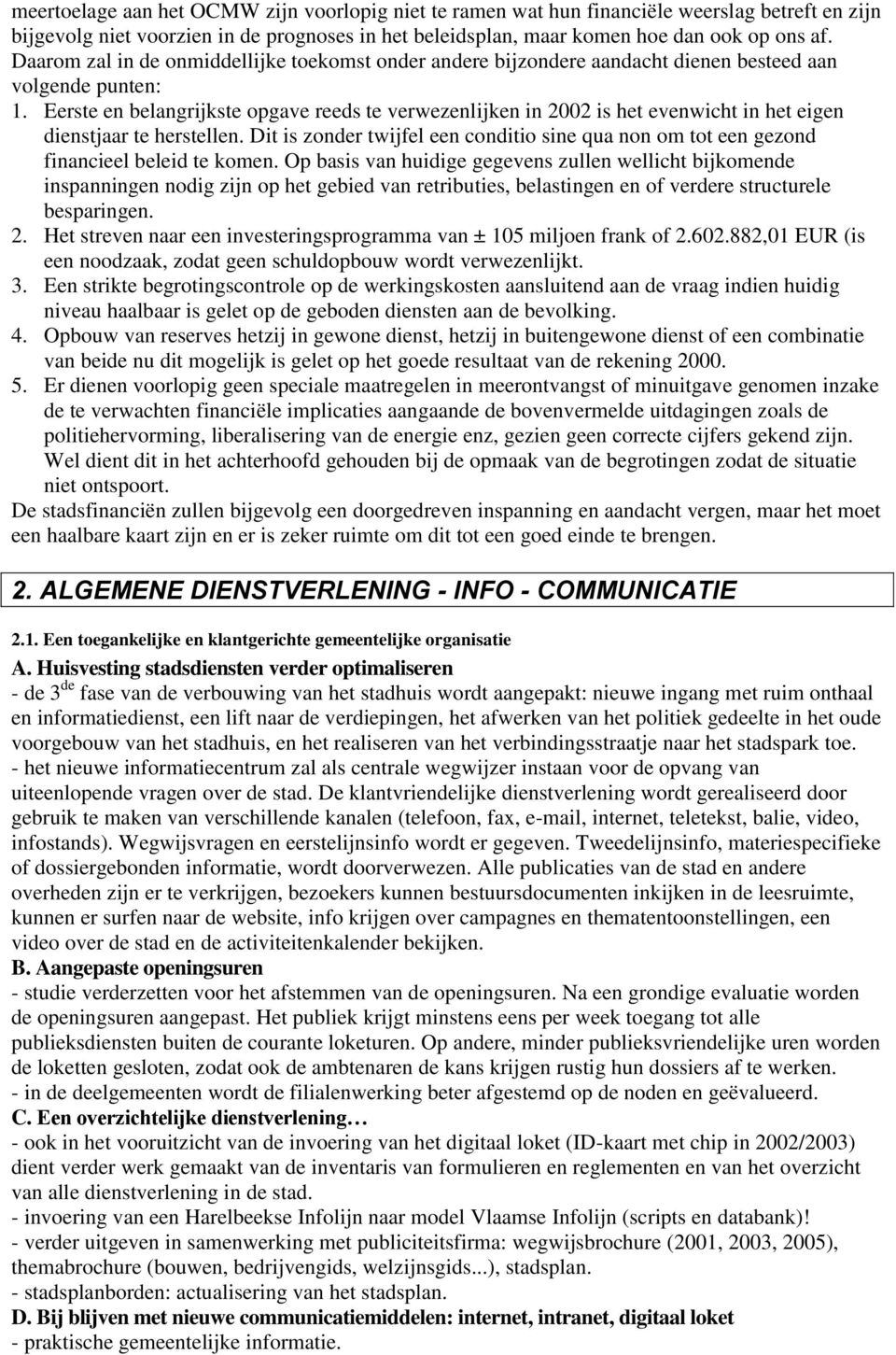 meertoelage aan het OCMW zijn voorlopig niet te ramen wat hun financiële weerslag betreft en zijn bijgevolg niet voorzien in de prognoses in het beleidsplan, maar komen hoe dan ook op ons af. Daarom zal in de onmiddellijke toekomst onder andere bijzondere aandacht dienen besteed aan volgende punten:

1. Eerste en belangrijkste opgave reeds te verwezenlijken in 2002 is het evenwicht in het eigen dienstjaar te herstellen. Dit is zonder twijfel een conditio sine qua non om tot een gezond financieel beleid te komen. Op basis van huidige gegevens zullen wellicht bijkomende inspanningen nodig zijn op het gebied van retributies, belastingen en of verdere structurele besparingen.
2. Het streven naar een investeringsprogramma van ± 105 miljoen frank of 2.602.882,01 EUR (is een noodzaak, zodat geen schuldopbouw wordt verwezenlijkt.
3. Een strikte begrotingscontrole op de werkingskosten aansluitend aan de vraag indien huidig niveau haalbaar is gelet op de geboden diensten aan de bevolking.
4. Opbouw van reserves hetzij in gewone dienst, hetzij in buitengewone dienst of een combinatie van beide nu dit mogelijk is gelet op het goede resultaat van de rekening 2000.
5. Er dienen voorlopig geen speciale maatregelen in meerontvangst of minuitgave genomen inzake de te verwachten financiële implicaties aangaande de bovenvermelde uitdagingen zoals de politiehervorming, liberalisering van de energie enz, gezien geen correcte cijfers gekend zijn. Wel dient dit in het achterhoofd gehouden bij de opmaak van de begrotingen zodat de situatie niet ontspoort.

De stadsfinanciën zullen bijgevolg een doorgedreven inspanning en aandacht vergen, maar het moet een haalbare kaart zijn en er is zeker ruimte om dit tot een goed einde te brengen.

2. ALGEMENE DIENSTVERLENING - INFO - COMMUNICATIE

2.1. Een toegankelijke en klantgerichte gemeentelijke organisatie

A. Huisvesting stadsdiensten verder optimaliseren
- de 3$^{de}$ fase van de verbouwing van het stadhuis wordt aangepakt: nieuwe ingang met ruim onthaal en informatiedienst, een lift naar de verdiepingen, het afwerken van het politiek gedeelte in het oude voorgebouw van het stadhuis, en het realiseren van het verbindingsstraatje naar het stadspark toe.
- het nieuwe informatiecentrum zal als centrale wegwijzer instaan voor de opvang van uiteenlopende vragen over de stad. De klantvriendelijke dienstverlening wordt gerealiseerd door gebruik te maken van verschillende kanalen (telefoon, fax, e-mail, internet, teletekst, balie, video, infostands). Wegwijsvragen en eerstelijnsinfo wordt er gegeven. Tweedelijnsinfo, materiespecifieke of dossiergebonden informatie, wordt doorverwezen. Alle publicaties van de stad en andere overheden zijn er te verkrijgen, bezoekers kunnen bestuursdocumenten inkijken in de leesruimte, kunnen er surfen naar de website, info krijgen over campagnes en thematentoonstellingen, een video over de stad en de activiteitenkalender bekijken.
B. Aangepaste openingsuren
- studie verderzetten voor het afstemmen van de openingsuren. Na een grondige evaluatie worden de openingsuren aangepast. Het publiek krijgt minstens eens per week toegang tot alle publieksdiensten buiten de courante loketuren. Op andere, minder publieksvriendelijke uren worden de loketten gesloten, zodat ook de ambtenaren de kans krijgen rustig hun dossiers af te werken.
- in de deelgemeenten wordt de filialenwerking beter afgestemd op de noden en geëvalueerd.
C. Een overzichtelijke dienstverlening…
- ook in het vooruitzicht van de invoering van het digitaal loket (ID-kaart met chip in 2002/2003) dient verder werk gemaakt van de inventaris van formulieren en reglementen en van het overzicht van alle dienstverlening in de stad.
- invoering van een Harelbeekse Infolijn naar model Vlaamse Infolijn (scripts en databank)!
- verder uitgeven in samenwerking met publiciteitsfirma: wegwijsbrochure (2001, 2003, 2005), themabrochure (bouwen, bedrijvengids, welzijnsgids...), stadsplan.
- stadsplanborden: actualisering van het stadsplan.
D. Bij blijven met nieuwe communicatiemiddelen: internet, intranet, digitaal loket
- praktische gemeentelijke informatie.